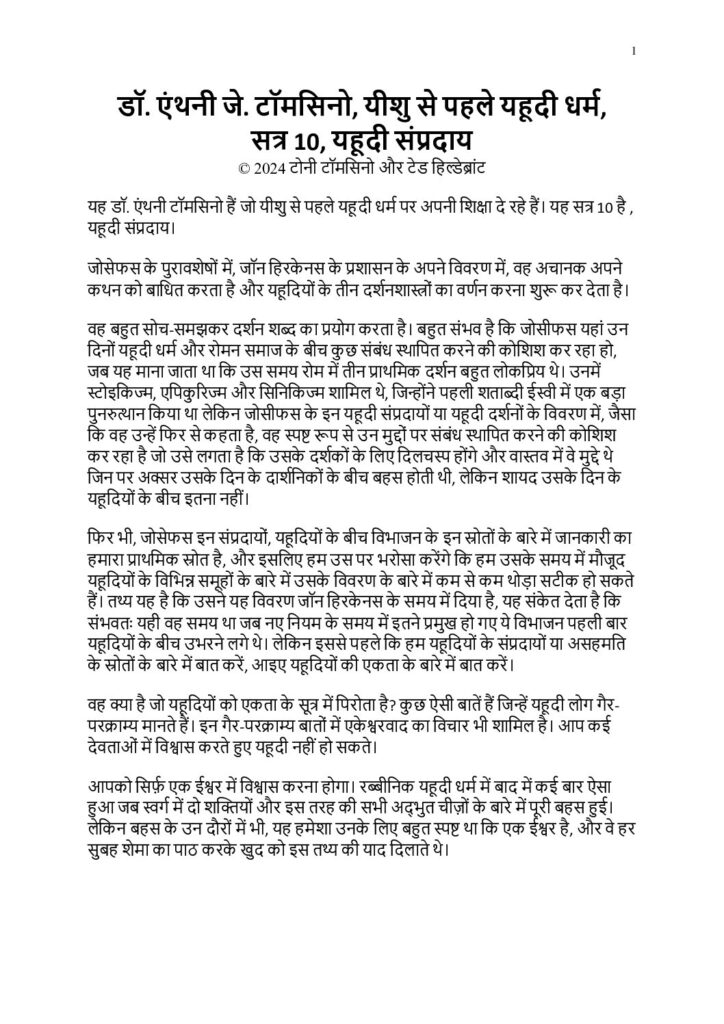 1

डॉ. एंथनी जे. टॉमसिनो, यीशु से पहले यहूदी धर्म, सत्र 10, यहूदी संप्रदाय
© 2024 टोनी टॉमसिनो और टेड हिल्डेब्रांट

यह डॉ. एंथनी टॉमसिनो हैं जो यीशु से पहले यहूदी धर्म पर अपनी शिक्षा दे रहे हैं। यह सत्र 10 है , यहूदी संप्रदाय।

जोसेफस के पुरावशेषों में, जॉन हिरकेनस के प्रशासन के अपने विवरण में, वह अचानक अपने कथन को बाधित करता है और यहूदियों के तीन दर्शनशास्त्रों का वर्णन करना शुरू कर देता है।

वह बहुत सोच-समझकर दर्शन शब्द का प्रयोग करता है। बहुत संभव है कि जोसीफस यहां उन दिनों यहूदी धर्म और रोमन समाज के बीच कुछ संबंध स्थापित करने की कोशिश कर रहा हो, जब यह माना जाता था कि उस समय रोम में तीन प्राथमिक दर्शन बहुत लोकप्रिय थे। उनमें स्टोइकिज्म, एपिकुरिज्म और सिनिकिज्म शामिल थे, जिन्होंने पहली शताब्दी ईस्वी में एक बड़ा पुनरुत्थान किया था लेकिन जोसीफस के इन यहूदी संप्रदायों या यहूदी दर्शनों के विवरण में, जैसा कि वह उन्हें फिर से कहता है, वह स्पष्ट रूप से उन मुद्दों पर संबंध स्थापित करने की कोशिश कर रहा है जो उसे लगता है कि उसके दर्शकों के लिए दिलचस्प होंगे और वास्तव में वे मुद्दे थे जिन पर अक्सर उसके दिन के दार्शनिकों के बीच बहस होती थी, लेकिन शायद उसके दिन के यहूदियों के बीच इतना नहीं।

फिर भी, जोसेफस इन संप्रदायों, यहूदियों के बीच विभाजन के इन स्रोतों के बारे में जानकारी का हमारा प्राथमिक स्रोत है, और इसलिए हम उस पर भरोसा करेंगे कि हम उसके समय में मौजूद यहूदियों के विभिन्न समूहों के बारे में उसके विवरण के बारे में कम से कम थोड़ा सटीक हो सकते हैं। तथ्य यह है कि उसने यह विवरण जॉन हिरकेनस के समय में दिया है, यह संकेत देता है कि संभवतः यही वह समय था जब नए नियम के समय में इतने प्रमुख हो गए ये विभाजन पहली बार यहूदियों के बीच उभरने लगे थे। लेकिन इससे पहले कि हम यहूदियों के संप्रदायों या असहमति के स्रोतों के बारे में बात करें, आइए यहूदियों की एकता के बारे में बात करें।

वह क्या है जो यहूदियों को एकता के सूत्र में पिरोता है? कुछ ऐसी बातें हैं जिन्हें यहूदी लोग गैर-परक्राम्य मानते हैं। इन गैर-परक्राम्य बातों में एकेश्वरवाद का विचार भी शामिल है। आप कई देवताओं में विश्वास करते हुए यहूदी नहीं हो सकते।

आपको सिर्फ़ एक ईश्वर में विश्वास करना होगा। रब्बीनिक यहूदी धर्म में बाद में कई बार ऐसा हुआ जब स्वर्ग में दो शक्तियों और इस तरह की सभी अद्भुत चीज़ों के बारे में पूरी बहस हुई। लेकिन बहस के उन दौरों में भी, यह हमेशा उनके लिए बहुत स्पष्ट था कि एक ईश्वर है, और वे हर सुबह शेमा का पाठ करके खुद को इस तथ्य की याद दिलाते थे।